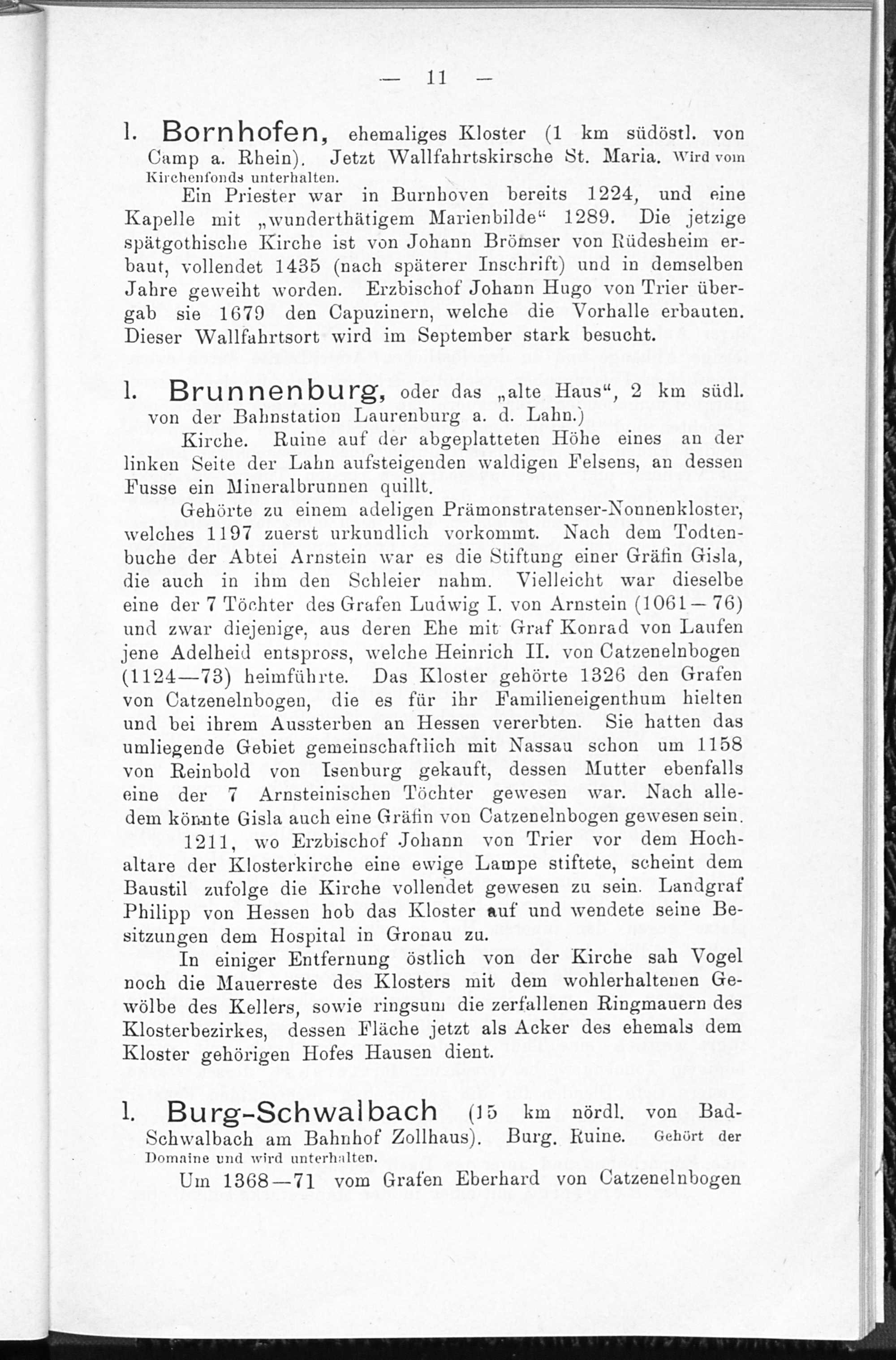 — 11 —

l. Bornhofen, ehemaliges Kloster (1 km südöstl. von Camp a. Rhein). Jetzt Wallfahrtskirsche St. Maria. Wird vom Kirchenfonds unterhalten.

Ein Priester war in Burnhoven bereits 1224, und eine Kapelle mit „wunderthätigem Marienbilde“ 1289. Die jetzige spätgothische Kirche ist von Johann Brömser von Rüdesheim erbaut, vollendet 1435 (nach späterer Inschrift) und in demselben Jahre geweiht worden. Erzbischof Johann Hugo von Trier übergab sie 1679 den Capuzinern, welche die Vorhalle erbauten. Dieser Wallfahrtsort wird im September stark besucht.

l. Brunnenburg, oder das „alte Haus“, 2 km südl. von der Bahnstation Laurenburg a. d. Lahn.)

Kirche. Ruine auf der abgeplatteten Höhe eines an der linken Seite der Lahn aufsteigenden waldigen Felsens, an dessen Fusse ein Mineralbrunnen quillt.

Gehörte zu einem adeligen Prämonstratenser-Nonnenkloster, welches 1197 zuerst urkundlich vorkommt. Nach dem Todtenbuche der Abtei Arnstein war es die Stiftung einer Gräfin Gisla, die auch in ihm den Schleier nahm. Vielleicht war dieselbe eine der 7 Töchter des Grafen Ludwig I. von Arnstein (1061—76) und zwar diejenige, aus deren Ehe mit Graf Konrad von Laufen jene Adelheid entspross, welche Heinrich II. von Catzenelnbogen (1124—73) heimführte. Das Kloster gehörte 1326 den Grafen von Catzenelnbogen, die es für ihr Familieneigenthum hielten und bei ihrem Aussterben an Hessen vererbten. Sie hatten das umliegende Gebiet gemeinschaftlich mit Nassau schon um 1158 von Reinbold von Isenburg gekauft, dessen Mutter ebenfalls eine der 7 Arnsteinischen Töchter gewesen war. Nach alledem könnte Gisla auch eine Gräfin von Catzenelnbogen gewesen sein.

1211, wo Erzbischof Johann von Trier vor dem Hochaltare der Klosterkirche eine ewige Lampe stiftete, scheint dem Baustil zufolge die Kirche vollendet gewesen zu sein. Landgraf Philipp von Hessen hob das Kloster auf und wendete seine Besitzungen dem Hospital in Gronau zu.

In einiger Entfernung östlich von der Kirche sah Vogel noch die Mauerreste des Klosters mit dem wohlerhaltenen Gewölbe des Kellers, sowie ringsum die zerfallenen Ringmauern des Klosterbezirkes, dessen Fläche jetzt als Acker des ehemals dem Kloster gehörigen Hofes Hausen dient.

l. Burg-Schwalbach (15 km nördl. von Bad-Schwalbach am Bahnhof Zollhaus). Burg. Ruine. Gehört der Domaine und wird unterhalten.

Um 1368—71 vom Grafen Eberhard von Catzenelnbogen